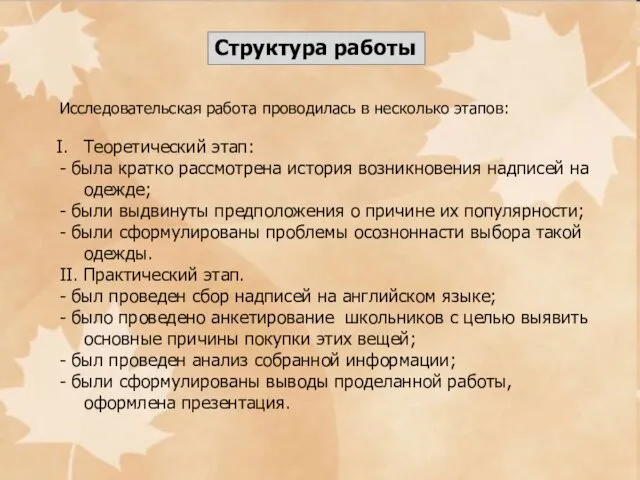 Структура работы

Исследовательская работа проводилась в несколько этапов:

I. Теоретический этап:
- была кратко рассмотрена история возникновения надписей на одежде;
- были выдвинуты предположения о причине их популярности;
- были сформулированы проблемы осознонности выбора такой одежды.
II. Практический этап.
- был проведен сбор надписей на английском языке;
- было проведено анкетирование школьников с целью выявить основные причины покупки этих вещей;
- был проведен анализ собранной информации;
- были сформулированы выводы проделанной работы, оформлена презентация.